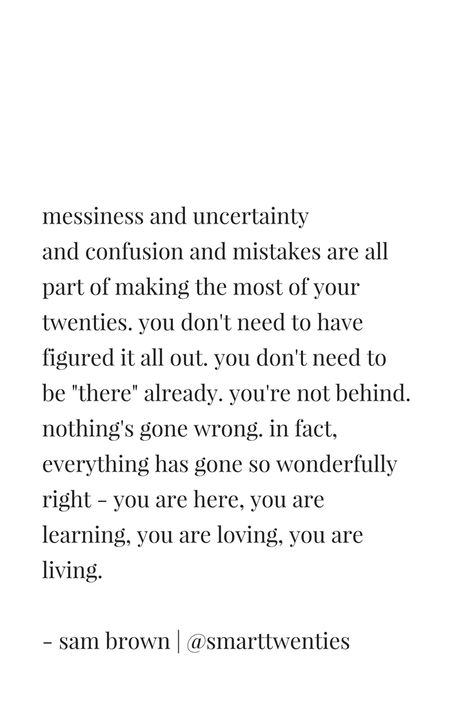 messiness and uncertainty and confusion and mistakes are all part of making the most of your twenties. you don't need to have figured it all out. you don't need to be "there" already. you're not behind. nothing's gone wrong. in fact, everything has gone so wonderfully right - you are here, you are learning, you are loving, you are living.

- sam brown | @smarttwenties